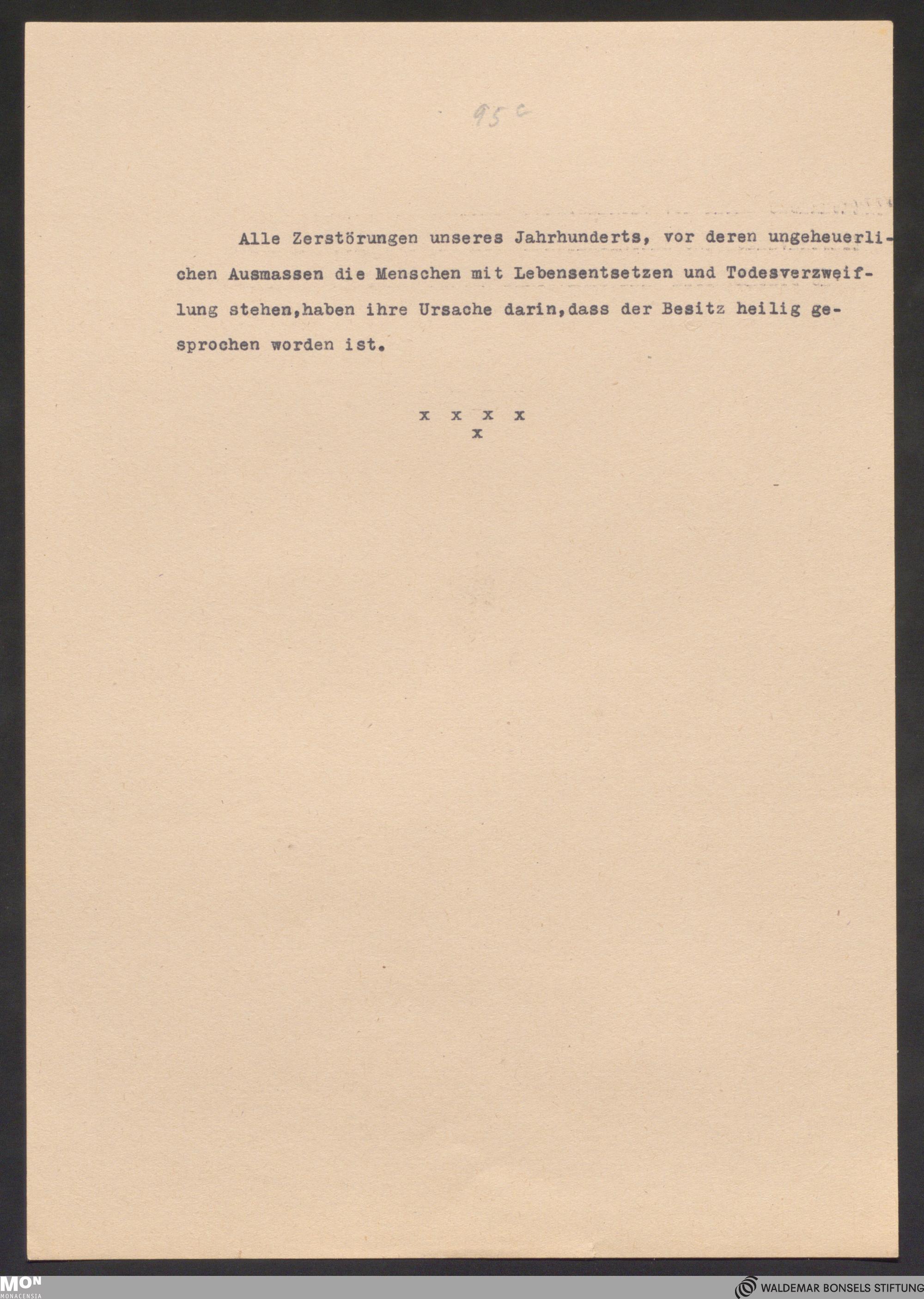 95c

Alle Zerstörungen unseres Jahrhunderts, vor deren ungeheuerlichen Ausmassen die Menschen mit Lebensentsetzen und Todesverzweiflung stehen,haben ihre Ursache darin,dass der Besitz heilig gesprochen worden ist.

x x x x
x

MON
MONACENSIA

WALDEMAR BONSELS STIFTUNG